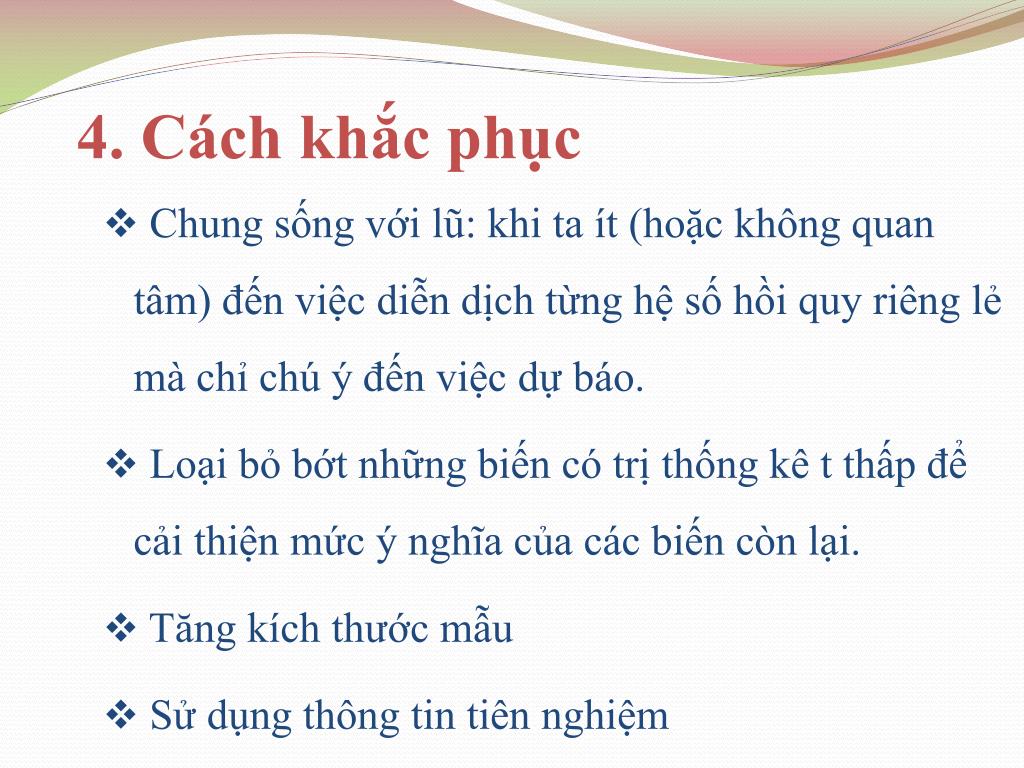 4. Cách khắc phục

❖ Chung sống với lũ: khi ta ít (hoặc không quan tâm) đến việc diễn dịch từng hệ số hồi quy riêng lẻ mà chỉ chú ý đến việc dự báo.

❖ Loại bỏ bớt những biến có trị thống kê t thấp để cải thiện mức ý nghĩa của các biến còn lại.

❖ Tăng kích thước mẫu

❖ Sử dụng thông tin tiên nghiệm